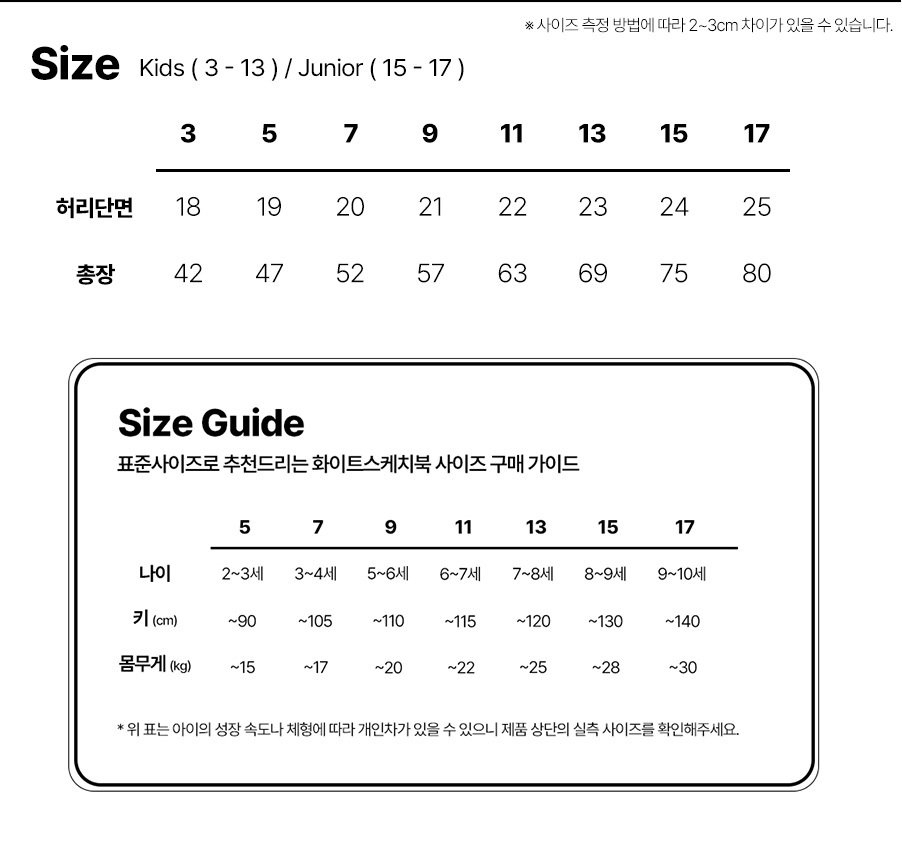 ※ 사이즈 측정 방법에 따라 2~3cm 차이가 있을 수 있습니다.

Size Kids ( 3 - 13 ) / Junior ( 15 - 17 )

|  | 3 | 5 | 7 | 9 | 11 | 13 | 15 | 17 |
|---|---|---|---|---|---|---|---|---|
| 허리단면 | 18 | 19 | 20 | 21 | 22 | 23 | 24 | 25 |
| 총장 | 42 | 47 | 52 | 57 | 63 | 69 | 75 | 80 |

Size Guide

표준사이즈로 추천드리는 화이트스케치북 사이즈 구매 가이드

|  | 5 | 7 | 9 | 11 | 13 | 15 | 17 |
|---|---|---|---|---|---|---|---|
| 나이 | 2~3세 | 3~4세 | 5~6세 | 6~7세 | 7~8세 | 8~9세 | 9~10세 |
| 키 (cm) | ~90 | ~105 | ~110 | ~115 | ~120 | ~130 | ~140 |
| 몸무게 (kg) | ~15 | ~17 | ~20 | ~22 | ~25 | ~28 | ~30 |

* 위 표는 아이의 성장 속도나 체형에 따라 개인차가 있을 수 있으니 제품 상단의 실측 사이즈를 확인해주세요.